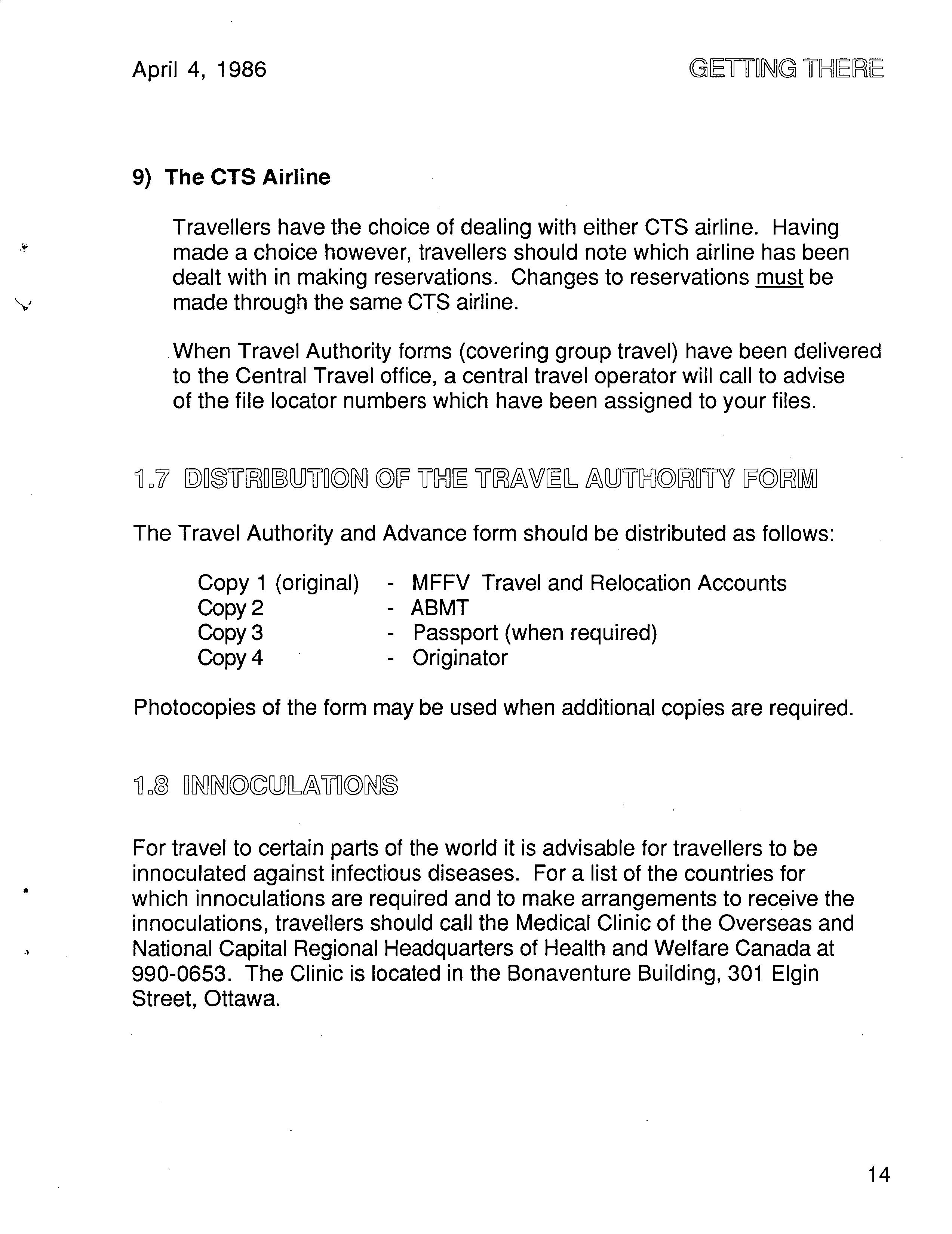 April 4, 1986

GETTING THERE

9) The CTS Airline

Travellers have the choice of dealing with either CTS airline. Having made a choice however, travellers should note which airline has been dealt with in making reservations. Changes to reservations must be made through the same CTS airline.

When Travel Authority forms (covering group travel) have been delivered to the Central Travel office, a central travel operator will call to advise of the file locator numbers which have been assigned to your files.

1.7 DISTRIBUTION OF THE TRAVEL AUTHORITY FORM

The Travel Authority and Advance form should be distributed as follows:

Copy 1 (original) - MFFV Travel and Relocation Accounts
Copy 2 - ABMT
Copy 3 - Passport (when required)
Copy 4 - Originator

Photocopies of the form may be used when additional copies are required.

1.8 INNOCULATIONS

For travel to certain parts of the world it is advisable for travellers to be innoculated against infectious diseases. For a list of the countries for which innoculations are required and to make arrangements to receive the innoculations, travellers should call the Medical Clinic of the Overseas and National Capital Regional Headquarters of Health and Welfare Canada at 990-0653. The Clinic is located in the Bonaventure Building, 301 Elgin Street, Ottawa.

14